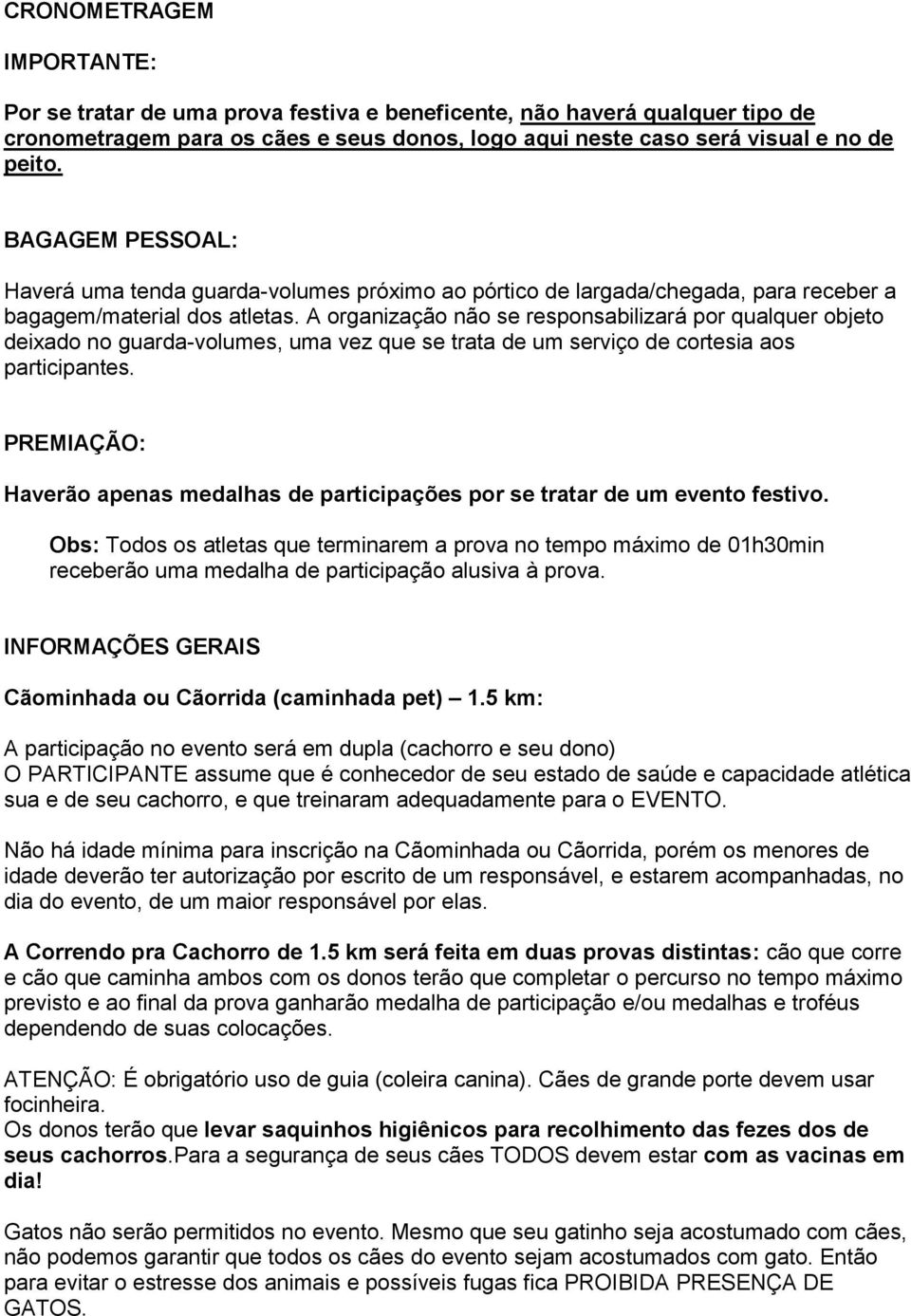 CRONOMETRAGEM

IMPORTANTE:

Por se tratar de uma prova festiva e beneficente, não haverá qualquer tipo de cronometragem para os cães e seus donos, logo aqui neste caso será visual e no de peito.

BAGAGEM PESSOAL:

Haverá uma tenda guarda-volumes próximo ao pórtico de largada/chegada, para receber a bagagem/material dos atletas. A organização não se responsabilizará por qualquer objeto deixado no guarda-volumes, uma vez que se trata de um serviço de cortesia aos participantes.

PREMIAÇÃO:

Haverão apenas medalhas de participações por se tratar de um evento festivo.

Obs: Todos os atletas que terminarem a prova no tempo máximo de 01h30min receberão uma medalha de participação alusiva à prova.

INFORMAÇÕES GERAIS

Cãominhada ou Cãorrida (caminhada pet) 1.5 km:

A participação no evento será em dupla (cachorro e seu dono)
O PARTICIPANTE assume que é conhecedor de seu estado de saúde e capacidade atlética sua e de seu cachorro, e que treinaram adequadamente para o EVENTO.

Não há idade mínima para inscrição na Cãominhada ou Cãorrida, porém os menores de idade deverão ter autorização por escrito de um responsável, e estarem acompanhadas, no dia do evento, de um maior responsável por elas.

A Correndo pra Cachorro de 1.5 km será feita em duas provas distintas: cão que corre e cão que caminha ambos com os donos terão que completar o percurso no tempo máximo previsto e ao final da prova ganharão medalha de participação e/ou medalhas e troféus dependendo de suas colocações.

ATENÇÃO: É obrigatório uso de guia (coleira canina). Cães de grande porte devem usar focinheira.
Os donos terão que levar saquinhos higiênicos para recolhimento das fezes dos de seus cachorros.Para a segurança de seus cães TODOS devem estar com as vacinas em dia!

Gatos não serão permitidos no evento. Mesmo que seu gatinho seja acostumado com cães, não podemos garantir que todos os cães do evento sejam acostumados com gato. Então para evitar o estresse dos animais e possíveis fugas fica PROIBIDA PRESENÇA DE GATOS.